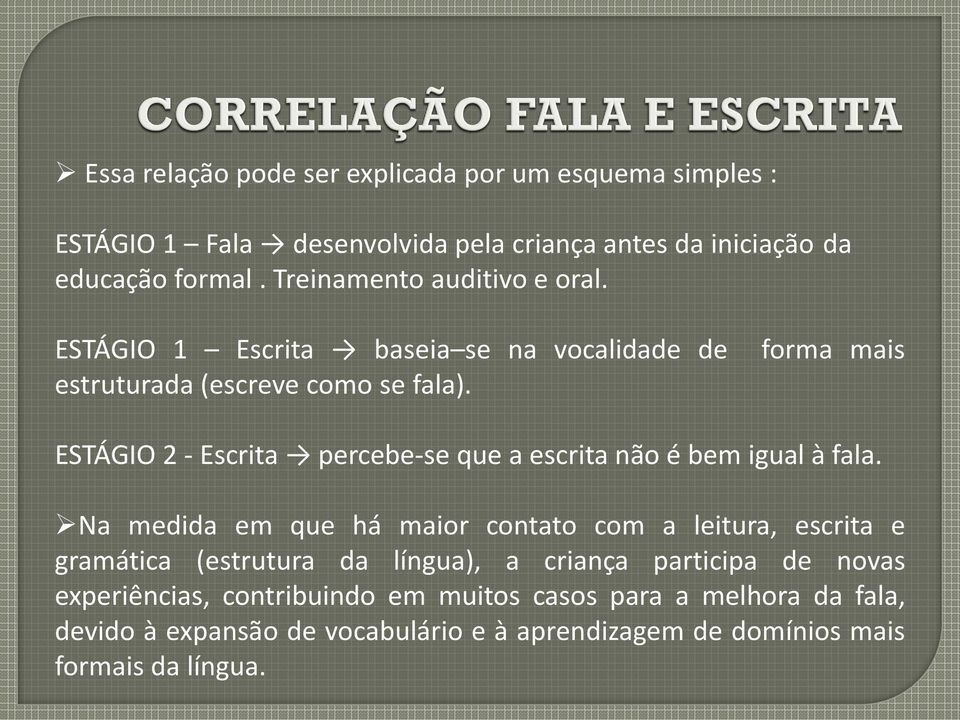 CORRELAÇÃO FALA E ESCRITA

➢ Essa relação pode ser explicada por um esquema simples :

ESTÁGIO 1 – Fala → desenvolvida pela criança antes da iniciação da educação formal . Treinamento auditivo e oral.

ESTÁGIO 1 – Escrita → baseia–se na vocalidade de forma mais estruturada (escreve como se fala).

ESTÁGIO 2 - Escrita → percebe-se que a escrita não é bem igual à fala.

➢Na medida em que há maior contato com a leitura, escrita e gramática (estrutura da língua), a criança participa de novas experiências, contribuindo em muitos casos para a melhora da fala, devido à expansão de vocabulário e à aprendizagem de domínios mais formais da língua.